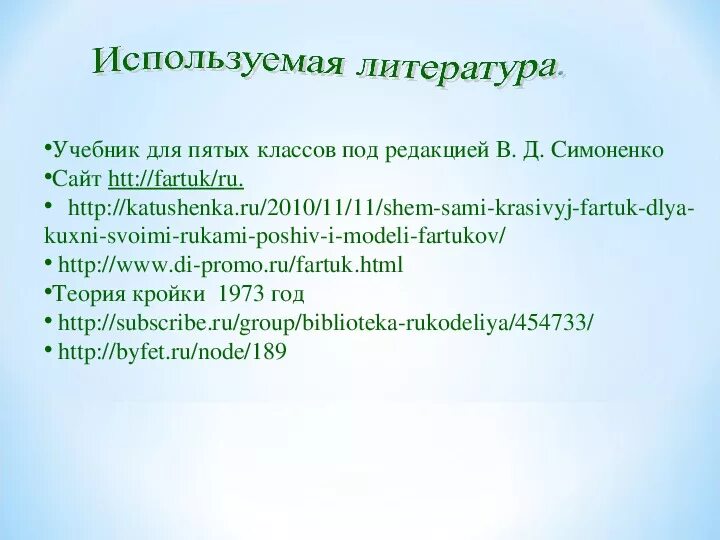 Используемая литература.

•Учебник для пятых классов под редакцией В. Д. Симоненко
•Сайт htt://fartuk/ru.
• http://katushenka.ru/2010/11/11/shem-sami-krasivyj-fartuk-dlya-kuxni-svoimi-rukami-poshiv-i-modeli-fartukov/
• http://www.di-promo.ru/fartuk.html
•Теория кройки 1973 год
• http://subscribe.ru/group/biblioteka-rukodeliya/454733/
• http://byfet.ru/node/189